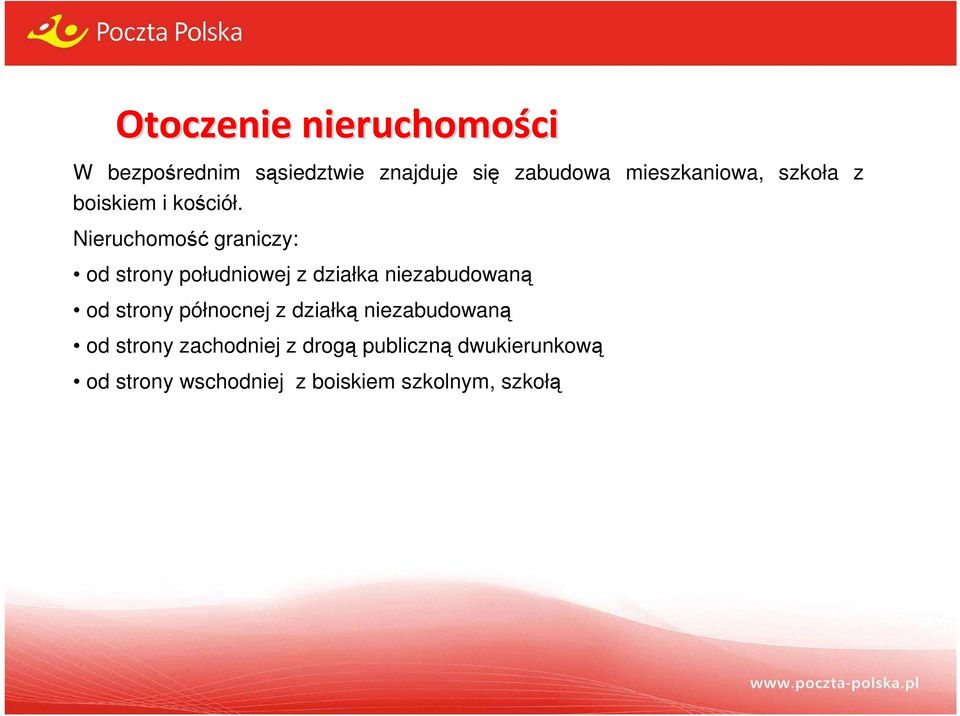 Poczta Polska

Otoczenie nieruchomości

W bezpośrednim sąsiedztwie znajduje się zabudowa mieszkaniowa, szkoła z boiskiem i kościół.

Nieruchomość graniczy:

• od strony południowej z działka niezabudowaną

• od strony północnej z działką niezabudowaną

• od strony zachodniej z drogą publiczną dwukierunkową

• od strony wschodniej z boiskiem szkolnym, szkołą

www.poczta-polska.pl